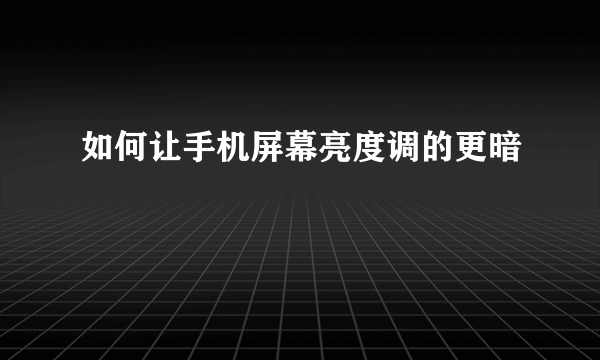 如何让手机屏幕亮度调的更暗